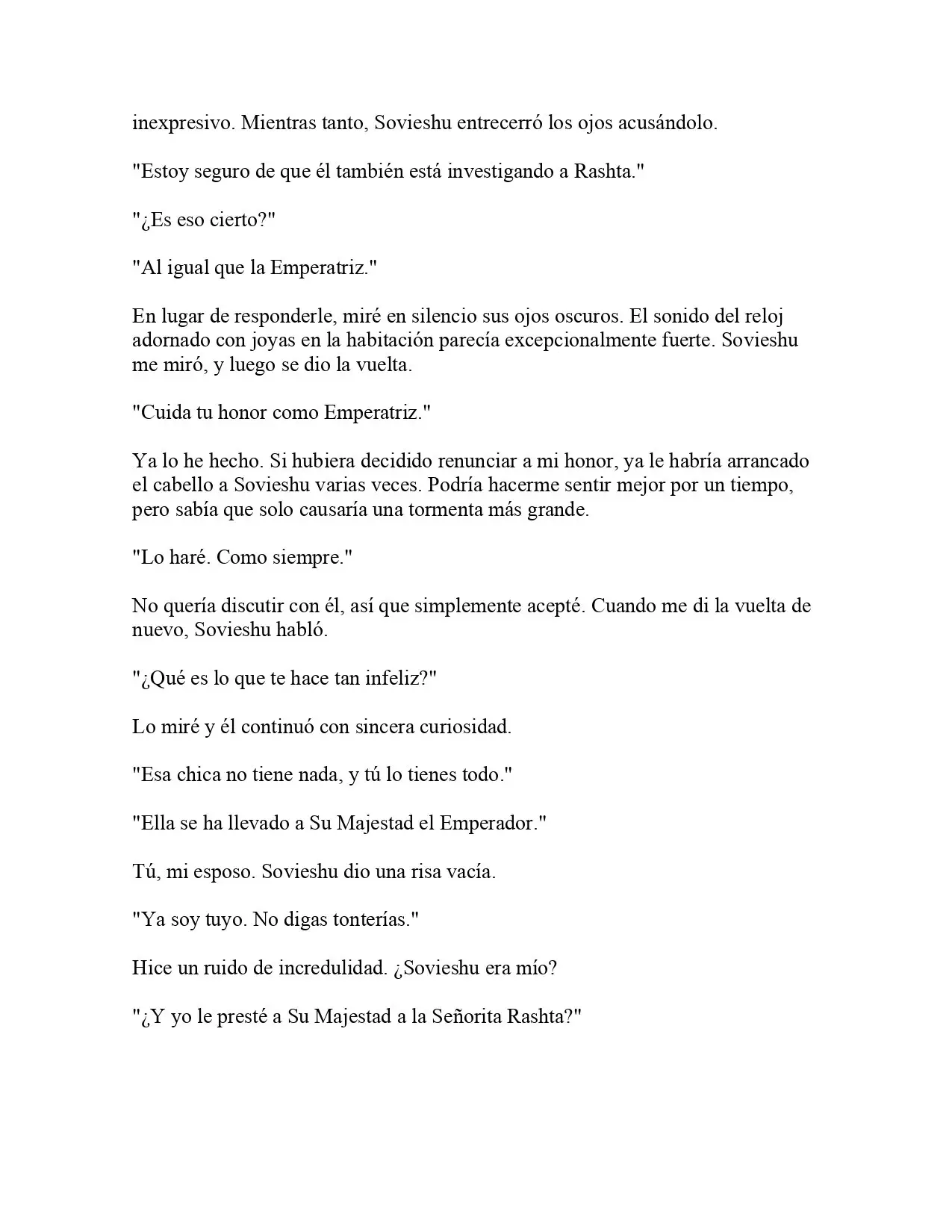 inexpresivo. Mientras tanto, Sovieshu entrecerró los ojos acusándolo.

"Estoy seguro de que él también está investigando a Rashta."

"¿Es eso cierto?"

"Al igual que la Emperatriz."

En lugar de responderle, miré en silencio sus ojos oscuros. El sonido del reloj adornado con joyas en la habitación parecía excepcionalmente fuerte. Sovieshu me miró, y luego se dio la vuelta.

"Cuida tu honor como Emperatriz."

Ya lo he hecho. Si hubiera decidido renunciar a mi honor, ya le habría arrancado el cabello a Sovieshu varias veces. Podría hacerme sentir mejor por un tiempo, pero sabía que solo causaría una tormenta más grande.

"Lo haré. Como siempre."

No quería discutir con él, así que simplemente acepté. Cuando me di la vuelta de nuevo, Sovieshu habló.

"¿Qué es lo que te hace tan infeliz?"

Lo miré y él continuó con sincera curiosidad.

"Esa chica no tiene nada, y tú lo tienes todo."

"Ella se ha llevado a Su Majestad el Emperador."

Tú, mi esposo. Sovieshu dio una risa vacía.

"Ya soy tuyo. No digas tonterías."

Hice un ruido de incredulidad. ¿Sovieshu era mío?

"¿Y yo le presté a Su Majestad a la Señorita Rashta?"